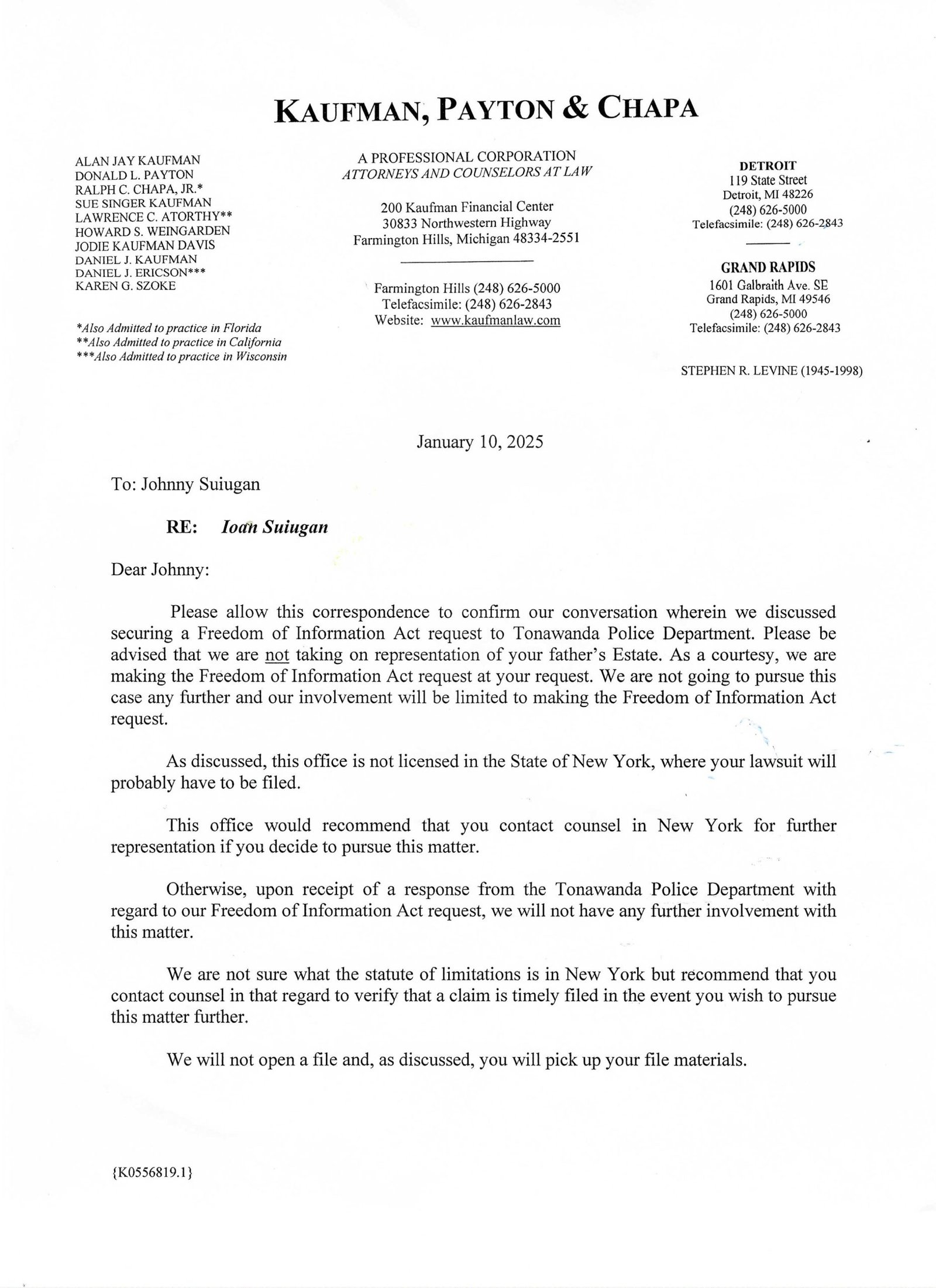 KAUFMAN, PAYTON & CHAPA

ALAN JAY KAUFMAN
DONALD L. PAYTON
RALPH C. CHAPA, JR.*
SUE SINGER KAUFMAN
LAWRENCE C. ATORTHY**
HOWARD S. WEINGARDEN
JODIE KAUFMAN DAVIS
DANIEL J. KAUFMAN
DANIEL J. ERICSON***
KAREN G. SZOKE

*Also Admitted to practice in Florida
**Also Admitted to practice in California
***Also Admitted to practice in Wisconsin

A PROFESSIONAL CORPORATION
ATTORNEYS AND COUNSELORS AT LAW

200 Kaufman Financial Center
30833 Northwestern Highway
Farmington Hills, Michigan 48334-2551

Farmington Hills (248) 626-5000
Telefacsimile: (248) 626-2843
Website: www.kaufmanlaw.com

DETROIT
119 State Street
Detroit, MI 48226
(248) 626-5000
Telefacsimile: (248) 626-2843

GRAND RAPIDS
1601 Galbraith Ave. SE
Grand Rapids, MI 49546
(248) 626-5000
Telefacsimile: (248) 626-2843

STEPHEN R. LEVINE (1945-1998)

January 10, 2025

To: Johnny Suiugan

RE: Ioan Suiugan

Dear Johnny:

Please allow this correspondence to confirm our conversation wherein we discussed securing a Freedom of Information Act request to Tonawanda Police Department. Please be advised that we are not taking on representation of your father's Estate. As a courtesy, we are making the Freedom of Information Act request at your request. We are not going to pursue this case any further and our involvement will be limited to making the Freedom of Information Act request.

As discussed, this office is not licensed in the State of New York, where your lawsuit will probably have to be filed.

This office would recommend that you contact counsel in New York for further representation if you decide to pursue this matter.

Otherwise, upon receipt of a response from the Tonawanda Police Department with regard to our Freedom of Information Act request, we will not have any further involvement with this matter.

We are not sure what the statute of limitations is in New York but recommend that you contact counsel in that regard to verify that a claim is timely filed in the event you wish to pursue this matter further.

We will not open a file and, as discussed, you will pick up your file materials.

{K0556819.1}